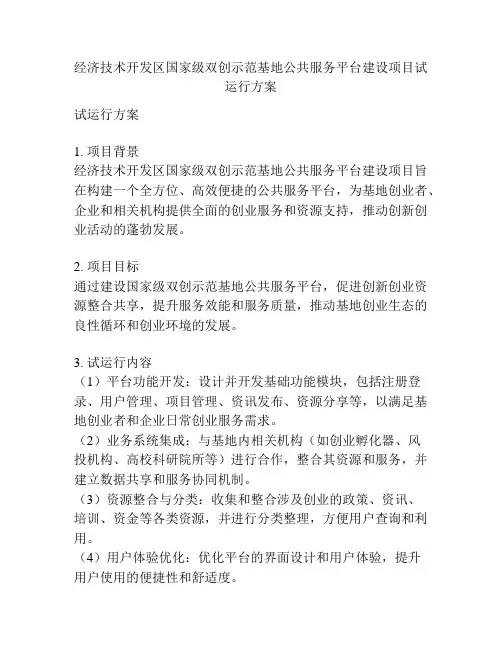 经济技术开发区国家级双创示范基地公共服务平台建设项目试运行方案

试运行方案

1. 项目背景
经济技术开发区国家级双创示范基地公共服务平台建设项目旨在构建一个全方位、高效便捷的公共服务平台，为基地创业者、企业和相关机构提供全面的创业服务和资源支持，推动创新创业活动的蓬勃发展。

2. 项目目标
通过建设国家级双创示范基地公共服务平台，促进创新创业资源整合共享，提升服务效能和服务质量，推动基地创业生态的良性循环和创业环境的发展。

3. 试运行内容
（1）平台功能开发：设计并开发基础功能模块，包括注册登录、用户管理、项目管理、资讯发布、资源分享等，以满足基地创业者和企业日常创业服务需求。
（2）业务系统集成：与基地内相关机构（如创业孵化器、风投机构、高校科研院所等）进行合作，整合其资源和服务，并建立数据共享和服务协同机制。
（3）资源整合与分类：收集和整合涉及创业的政策、资讯、培训、资金等各类资源，并进行分类整理，方便用户查询和利用。
（4）用户体验优化：优化平台的界面设计和用户体验，提升用户使用的便捷性和舒适度。